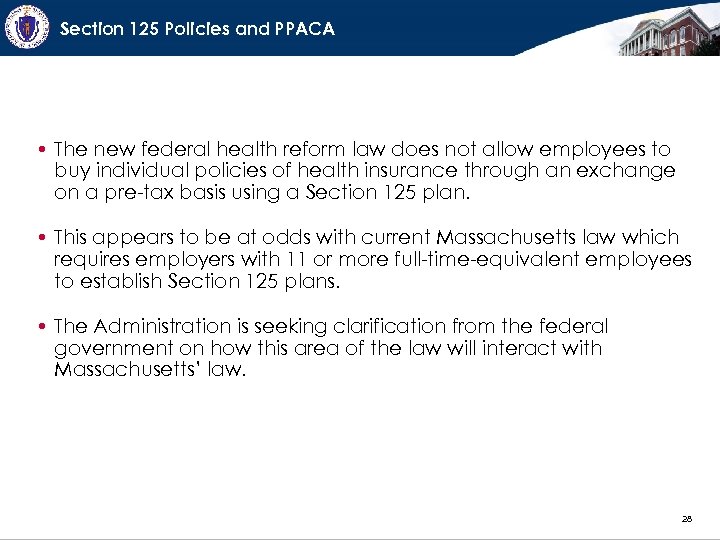 Section 125 Policies and PPACA

• The new federal health reform law does not allow employees to buy individual policies of health insurance through an exchange on a pre-tax basis using a Section 125 plan.

• This appears to be at odds with current Massachusetts law which requires employers with 11 or more full-time-equivalent employees to establish Section 125 plans.

• The Administration is seeking clarification from the federal government on how this area of the law will interact with Massachusetts' law.

28